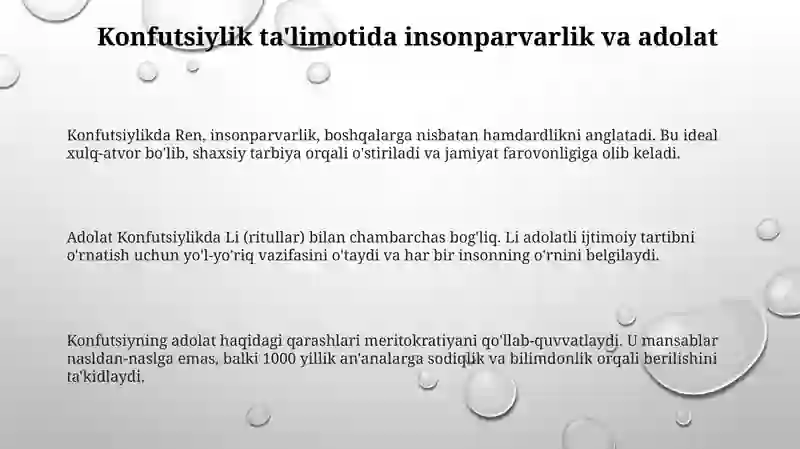 Konfutsiylik ta'limotida insonparvarlik va adolat

Konfutsiylikda Ren, insonparvarlik, boshqalarga nisbatan hamdardlikni anglatadi. Bu ideal xulq-atvor bo'lib, shaxsiy tarbiya orqali o'stiriladi va jamiyat farovonligiga olib keladi.

Adolat Konfutsiylikda Li (ritullar) bilan chambarchas bog'liq. Li adolatli ijtimoiy tartibni o'rnatish uchun yo'l-yo'riq vazifasini o'taydi va har bir insonning o'rnini belgilaydi.

Konfutsiyning adolat haqidagi qarashlari meritokratiyani qo'llab-quvvatlaydi. U mansablar nasldan-naslga emas, balki 1000 yillik an'analarga sodiqlik va bilimdonlik orqali berilishini ta'kidlaydi.